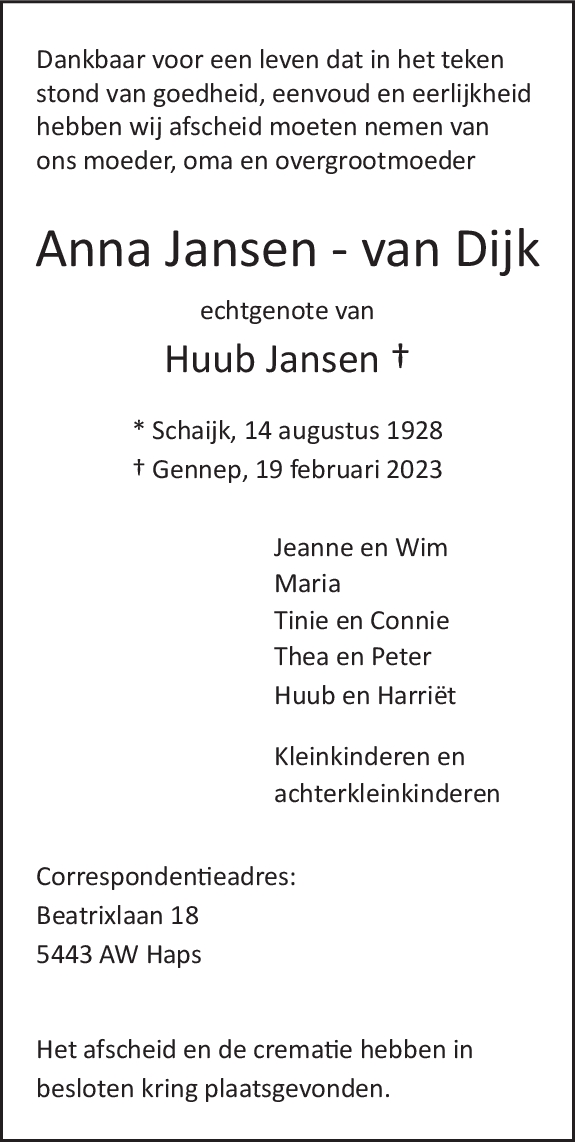 Dankbaar voor een leven dat in het teken stond van goedheid, eenvoud en eerlijkheid hebben wij afscheid moeten nemen van ons moeder, oma en overgrootmoeder

Anna Jansen - van Dijk

echtgenote van

Huub Jansen †

* Schaijk, 14 augustus 1928
† Gennep, 19 februari 2023

Jeanne en Wim
Maria
Tinie en Connie
Thea en Peter
Huub en Harriët

Kleinkinderen en achterkleinkinderen

Correspondentieadres:
Beatrixlaan 18
5443 AW Haps

Het afscheid en de crematie hebben in besloten kring plaatsgevonden.